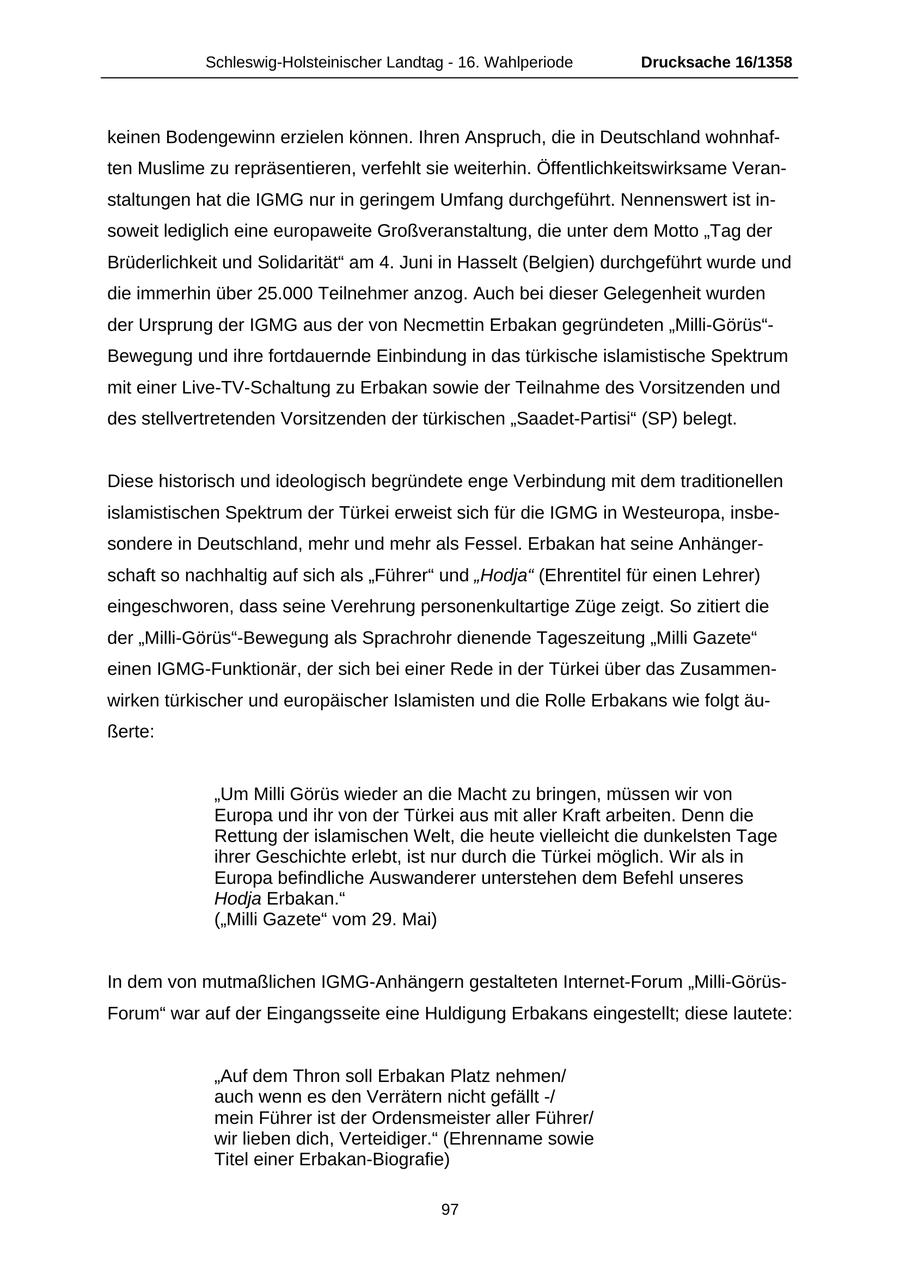 Schleswig-Holsteinischer Landtag - 16. Wahlperiode Drucksache 16/1358

keinen Bodengewinn erzielen können. Ihren Anspruch, die in Deutschland wohnhaften Muslime zu repräsentieren, verfehlt sie weiterhin. Öffentlichkeitswirksame Veranstaltungen hat die IGMG nur in geringem Umfang durchgeführt. Nennenswert ist insoweit lediglich eine europaweite Großveranstaltung, die unter dem Motto „Tag der Brüderlichkeit und Solidarität“ am 4. Juni in Hasselt (Belgien) durchgeführt wurde und die immerhin über 25.000 Teilnehmer anzog. Auch bei dieser Gelegenheit wurden der Ursprung der IGMG aus der von Necmettin Erbakan gegründeten „Milli-Görüs“-Bewegung und ihre fortdauernde Einbindung in das türkische islamistische Spektrum mit einer Live-TV-Schaltung zu Erbakan sowie der Teilnahme des Vorsitzenden und des stellvertretenden Vorsitzenden der türkischen „Saadet-Partisi“ (SP) belegt.

Diese historisch und ideologisch begründete enge Verbindung mit dem traditionellen islamistischen Spektrum der Türkei erweist sich für die IGMG in Westeuropa, insbesondere in Deutschland, mehr und mehr als Fessel. Erbakan hat seine Anhängerschaft so nachhaltig auf sich als „Führer“ und „Hodja“ (Ehrentitel für einen Lehrer) eingeschworen, dass seine Verehrung personenkultartige Züge zeigt. So zitiert die der „Milli-Görüs“-Bewegung als Sprachrohr dienende Tageszeitung „Milli Gazete“ einen IGMG-Funktionär, der sich bei einer Rede in der Türkei über das Zusammenwirken türkischer und europäischer Islamisten und die Rolle Erbakans wie folgt äußerte:

„Um Milli Görüs wieder an die Macht zu bringen, müssen wir von Europa und ihr von der Türkei aus mit aller Kraft arbeiten. Denn die Rettung der islamischen Welt, die heute vielleicht die dunkelsten Tage ihrer Geschichte erlebt, ist nur durch die Türkei möglich. Wir als in Europa befindliche Auswanderer unterstehen dem Befehl unseres Hodja Erbakan.“
(„Milli Gazete“ vom 29. Mai)

In dem von mutmaßlichen IGMG-Anhängern gestalteten Internet-Forum „Milli-Görüs-Forum“ war auf der Eingangsseite eine Huldigung Erbakans eingestellt; diese lautete:

„Auf dem Thron soll Erbakan Platz nehmen/
auch wenn es den Verrätern nicht gefällt -/
mein Führer ist der Ordensmeister aller Führer/
wir lieben dich, Verteidiger.“ (Ehrenname sowie Titel einer Erbakan-Biografie)

97